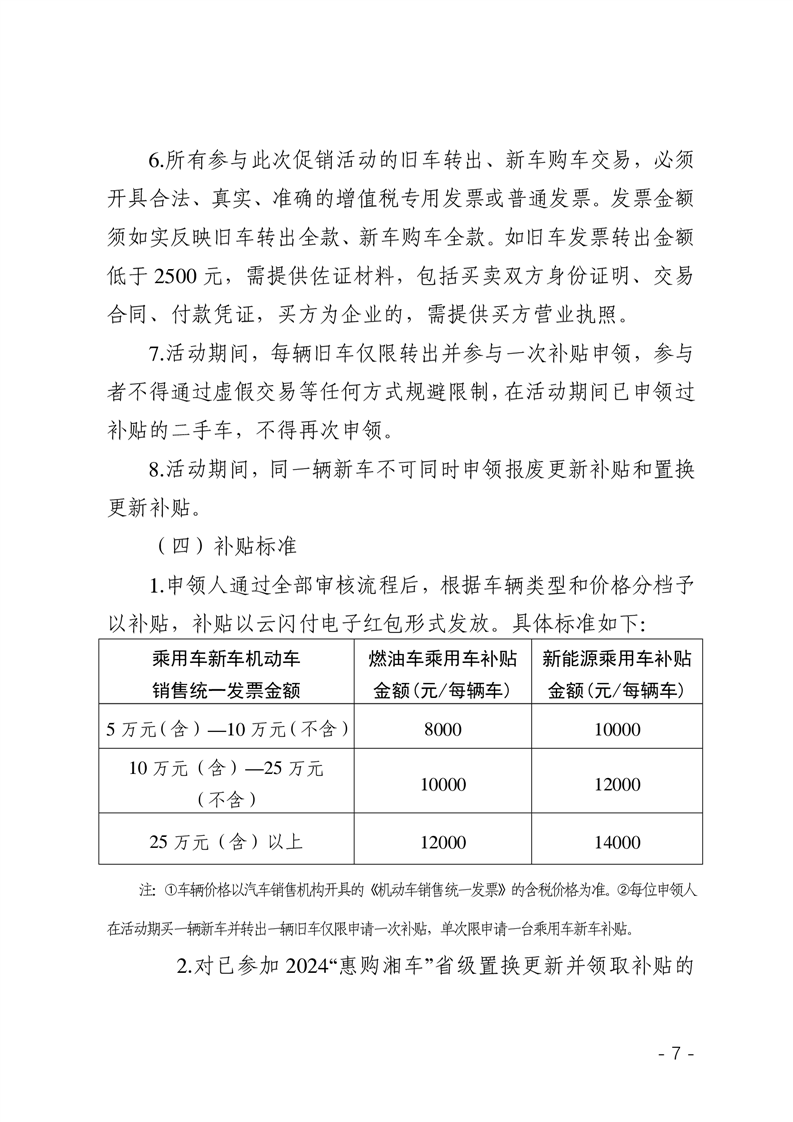 6.所有参与此次促销活动的旧车转出、新车购车交易，必须开具合法、真实、准确的增值税专用发票或普通发票。发票金额须如实反映旧车转出全款、新车购车全款。如旧车发票转出金额低于 2500 元，需提供佐证材料，包括买卖双方身份证明、交易合同、付款凭证，买方为企业的，需提供买方营业执照。

7.活动期间，每辆旧车仅限转出并参与一次补贴申领，参与者不得通过虚假交易等任何方式规避限制，在活动期间已申领过补贴的二手车，不得再次申领。

8.活动期间，同一辆新车不可同时申领报废更新补贴和置换更新补贴。

（四）补贴标准

1.申领人通过全部审核流程后，根据车辆类型和价格分档予以补贴，补贴以云闪付电子红包形式发放。具体标准如下:

| 乘用车新车机动车销售统一发票金额 | 燃油车乘用车补贴金额(元/每辆车) | 新能源乘用车补贴金额(元/每辆车) |
|---|---|---|
| 5 万元（含）—10 万元（不含） | 8000 | 10000 |
| 10 万元（含）—25 万元（不含） | 10000 | 12000 |
| 25 万元（含）以上 | 12000 | 14000 |

注: ①车辆价格以汽车销售机构开具的《机动车销售统一发票》的含税价格为准。②每位申领人在活动期买一辆新车并转出一辆旧车仅限申请一次补贴，单次限申请一台乘用车新车补贴。

2.对已参加 2024“惠购湘车”省级置换更新并领取补贴的

- 7 -